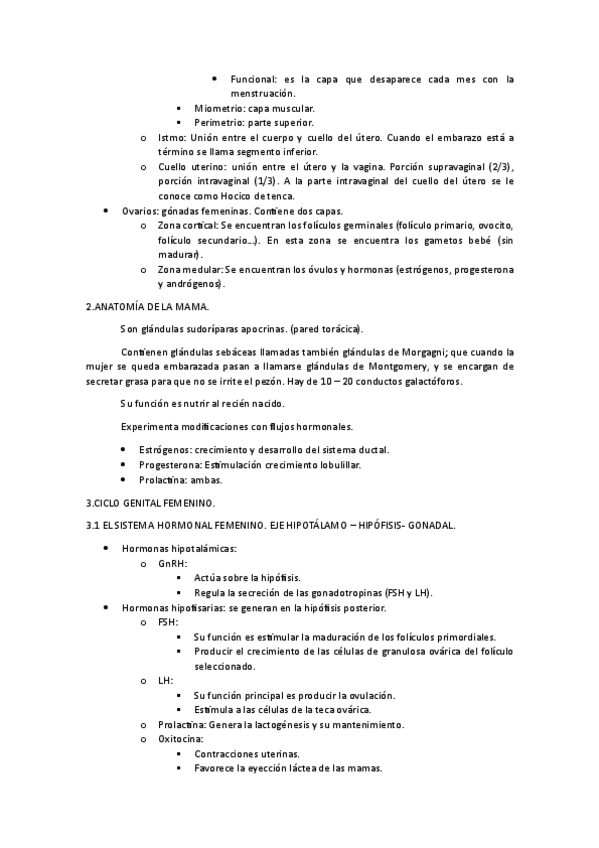 • Funcional: es la capa que desaparece cada mes con la menstruación.
▪ Miometrio: capa muscular.
▪ Perimetrio: parte superior.
o Istmo: Unión entre el cuerpo y cuello del útero. Cuando el embarazo está a término se llama segmento inferior.
o Cuello uterino: unión entre el útero y la vagina. Porción supravaginal (2/3), porción intravaginal (1/3). A la parte intravaginal del cuello del útero se le conoce como Hocico de tenca.
• Ovarios: gónadas femeninas. Contiene dos capas.
o Zona cortical: Se encuentran los folículos germinales (folículo primario, ovocito, folículo secundario…). En esta zona se encuentra los gametos bebé (sin madurar).
o Zona medular: Se encuentran los óvulos y hormonas (estrógenos, progesterona y andrógenos).

2.ANATOMÍA DE LA MAMA.

Son glándulas sudoríparas apocrinas. (pared torácica).

Contienen glándulas sebáceas llamadas también glándulas de Morgagni; que cuando la mujer se queda embarazada pasan a llamarse glándulas de Montgomery, y se encargan de secretar grasa para que no se irrite el pezón. Hay de 10 – 20 conductos galactóforos.

Su función es nutrir al recién nacido.

Experimenta modificaciones con flujos hormonales.

• Estrógenos: crecimiento y desarrollo del sistema ductal.
• Progesterona: Estimulación crecimiento lobulillar.
• Prolactina: ambas.

3.CICLO GENITAL FEMENINO.

3.1 EL SISTEMA HORMONAL FEMENINO. EJE HIPOTÁLAMO – HIPÓFISIS- GONADAL.

• Hormonas hipotalámicas:
o GnRH:
▪ Actúa sobre la hipófisis.
▪ Regula la secreción de las gonadotropinas (FSH y LH).
• Hormonas hipofisarias: se generan en la hipófisis posterior.
o FSH:
▪ Su función es estimular la maduración de los folículos primordiales.
▪ Producir el crecimiento de las células de granulosa ovárica del folículo seleccionado.
o LH:
▪ Su función principal es producir la ovulación.
▪ Estimula a las células de la teca ovárica.
o Prolactina: Genera la lactogénesis y su mantenimiento.
o Oxitocina:
▪ Contracciones uterinas.
▪ Favorece la eyección láctea de las mamas.